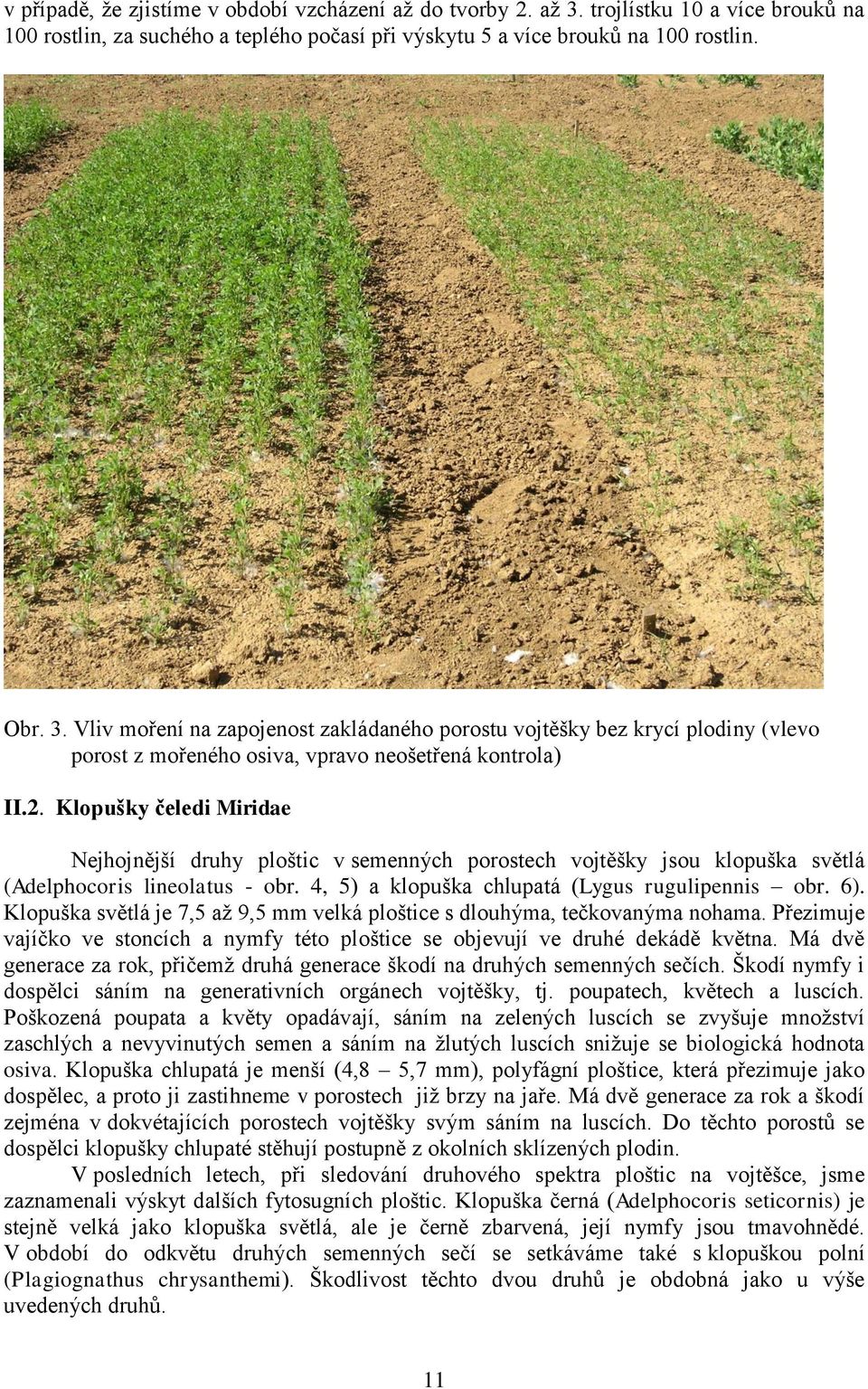 v případě, že zjistíme v období vzcházení až do tvorby 2. až 3. trojlístku 10 a více brouků na 100 rostlin, za suchého a teplého počasí při výskytu 5 a více brouků na 100 rostlin.

Obr. 3. Vliv moření na zapojenost zakládaného porostu vojtěšky bez krycí plodiny (vlevo porost z mořeného osiva, vpravo neošetřená kontrola)

II.2. Klopušky čeledi Miridae

Nejhojnější druhy ploštic v semenných porostech vojtěšky jsou klopuška světlá (Adelphocoris lineolatus - obr. 4, 5) a klopuška chlupatá (Lygus rugulipennis – obr. 6). Klopuška světlá je 7,5 až 9,5 mm velká ploštice s dlouhýma, tečkovanýma nohama. Přezimuje vajíčko ve stoncích a nymfy této ploštice se objevují ve druhé dekádě května. Má dvě generace za rok, přičemž druhá generace škodí na druhých semenných sečích. Škodí nymfy i dospělci sáním na generativních orgánech vojtěšky, tj. poupatech, květech a luscích. Poškozená poupata a květy opadávají, sáním na zelených luscích se zvyšuje množství zaschlých a nevyvinutých semen a sáním na žlutých luscích snižuje se biologická hodnota osiva. Klopuška chlupatá je menší (4,8 – 5,7 mm), polyfágní ploštice, která přezimuje jako dospělec, a proto ji zastihneme v porostech již brzy na jaře. Má dvě generace za rok a škodí zejména v dokvétajících porostech vojtěšky svým sáním na luscích. Do těchto porostů se dospělci klopušky chlupaté stěhují postupně z okolních sklízených plodin.

V posledních letech, při sledování druhového spektra ploštic na vojtěšce, jsme zaznamenali výskyt dalších fytosugních ploštic. Klopuška černá (Adelphocoris seticornis) je stejně velká jako klopuška světlá, ale je černě zbarvená, její nymfy jsou tmavohnědé. V období do odkvětu druhých semenných sečí se setkáváme také s klopuškou polní (Plagiognathus chrysanthemi). Škodlivost těchto dvou druhů je obdobná jako u výše uvedených druhů.

11